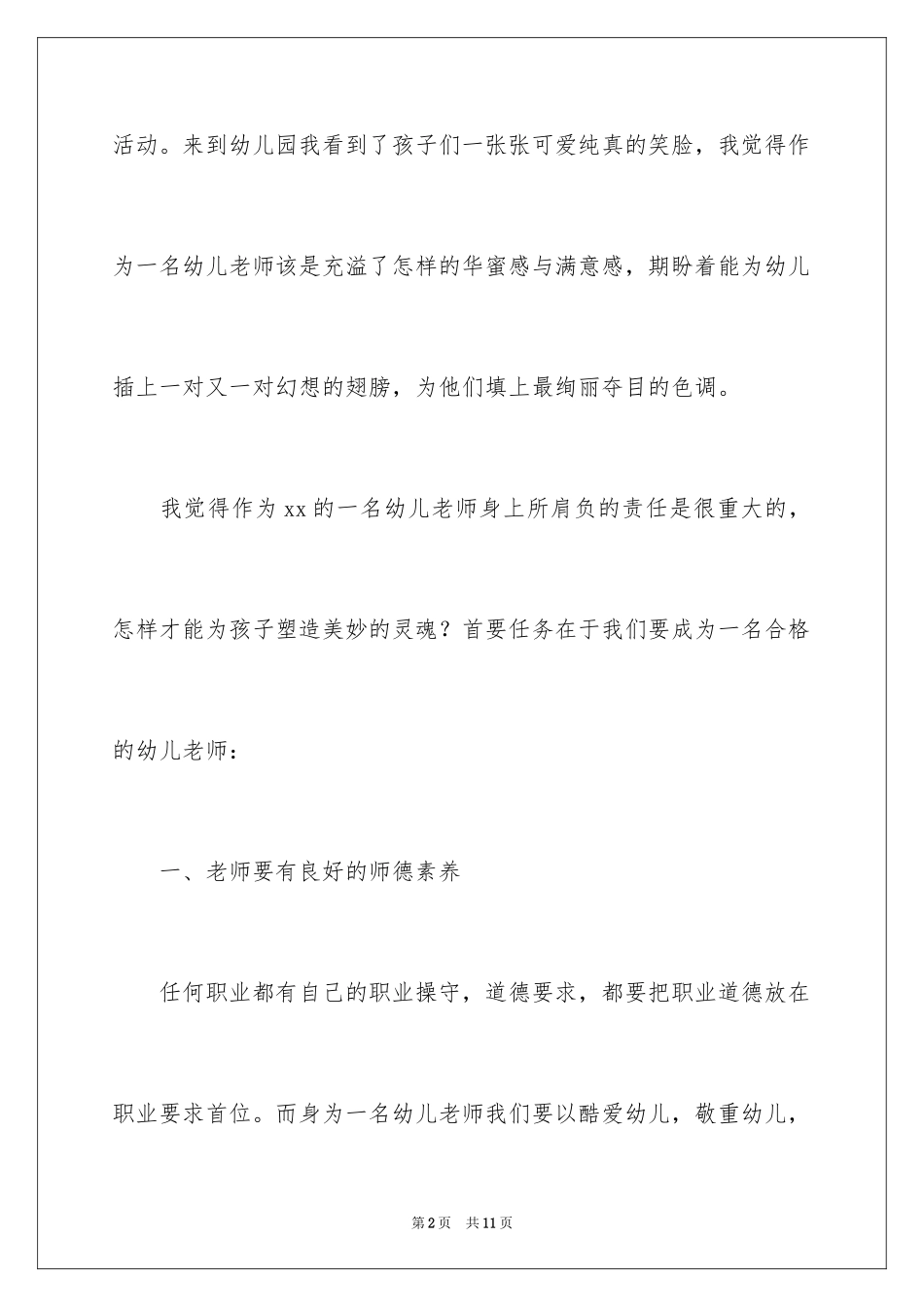 活动。来到幼儿园我看到了孩子们一张张可爱纯真的笑脸，我觉得作为一名幼儿老师该是充溢了怎样的华蜜感与满意感，期盼着能为幼儿插上一对又一对幻想的翅膀，为他们填上最绚丽夺目的色调。

我觉得作为xx的一名幼儿老师身上所肩负的责任是很重大的，怎样才能为孩子塑造美妙的灵魂？首要任务在于我们要成为一名合格的幼儿老师：

一、老师要有良好的师德素养

任何职业都有自己的职业操守，道德要求，都要把职业道德放在职业要求首位。而身为一名幼儿老师我们要以酷爱幼儿，敬重幼儿，

第2页　共11页